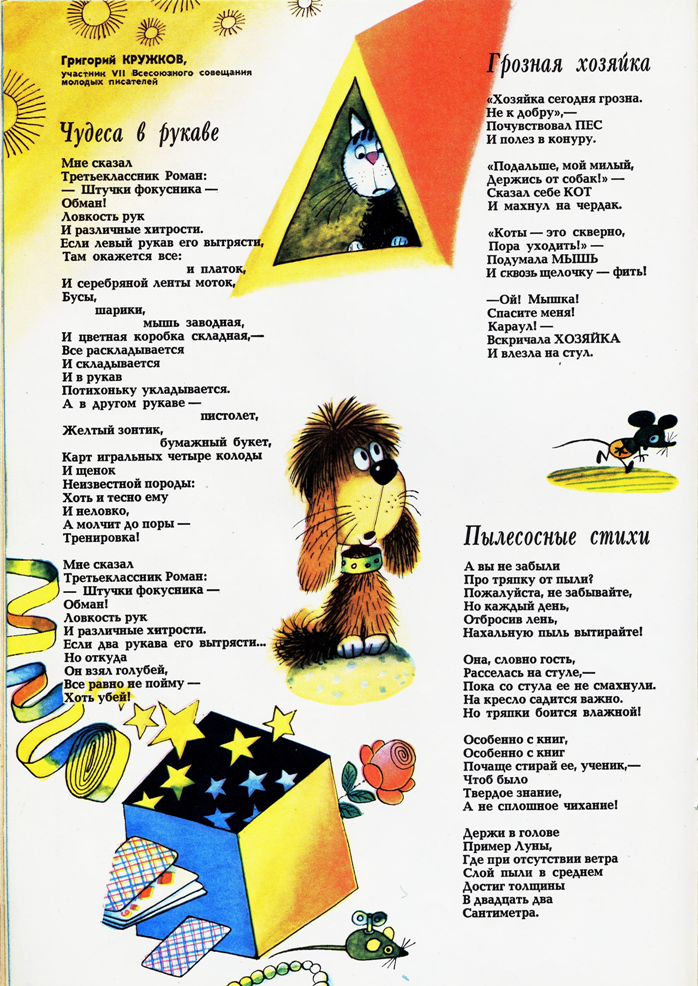 Григорий КРУЖКОВ,
участник VII Всесоюзного совещания молодых писателей

Чудеса в рукаве

Мне сказал
Третьеклассник Роман:
— Штучки фокусника —
Обман!
Ловкость рук
И различные хитрости.
Если левый рукав его вытрясти,
Там окажется все:
и платок,
И серебряной ленты моток,
Бусы,
шарики,
мышь заводная,
И цветная коробка складная,—
Все раскладывается
И складывается
И в рукав
Потихоньку укладывается.
А в другом рукаве —
пистолет,
Желтый зонтик,
бумажный букет,
Карт игральных четыре колоды
И щенок
Неизвестной породы:
Хоть и тесно ему
И неловко,
А молчит до поры —
Тренировка!

Мне сказал
Третьеклассник Роман:
— Штучки фокусника —
Обман!
Ловкость рук
И различные хитрости.
Если два рукава его вытрясти...
Но откуда
Он взял голубей,
Все равно не пойму —
Хоть убей!

Грозная хозяйка

«Хозяйка сегодня грозна.
Не к добру»,—
Почувствовал ПЕС
И полез в конуру.

«Подальше, мой милый,
Держись от собак!» —
Сказал себе КОТ
И махнул на чердак.

«Коты — это скверно,
Пора уходить!» —
Подумала МЫШЬ
И сквозь щелочку — фить!

—Ой! Мышка!
Спасите меня!
Караул! —
Вскричала ХОЗЯЙКА
И влезла на стул.

Пылесосные стихи

А вы не забыли
Про тряпку от пыли?
Пожалуйста, не забывайте,
Но каждый день,
Отбросив лень,
Нахальную пыль вытирайте!

Она, словно гость,
Расселась на стуле,—
Пока со стула ее не смахнули.
На кресло садится важно.
Но тряпки боится влажной!

Особенно с книг,
Особенно с книг
Почаще стирай ее, ученик,—
Чтоб было
Твердое знание,
А не сплошное чихание!

Держи в голове
Пример Луны,
Где при отсутствии ветра
Слой пыли в среднем
Достиг толщины
В двадцать два
Сантиметра.